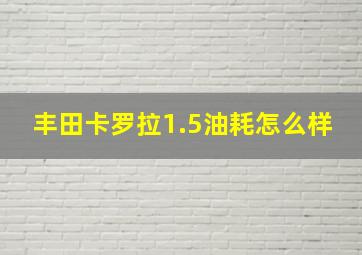 丰田卡罗拉1.5油耗怎么样